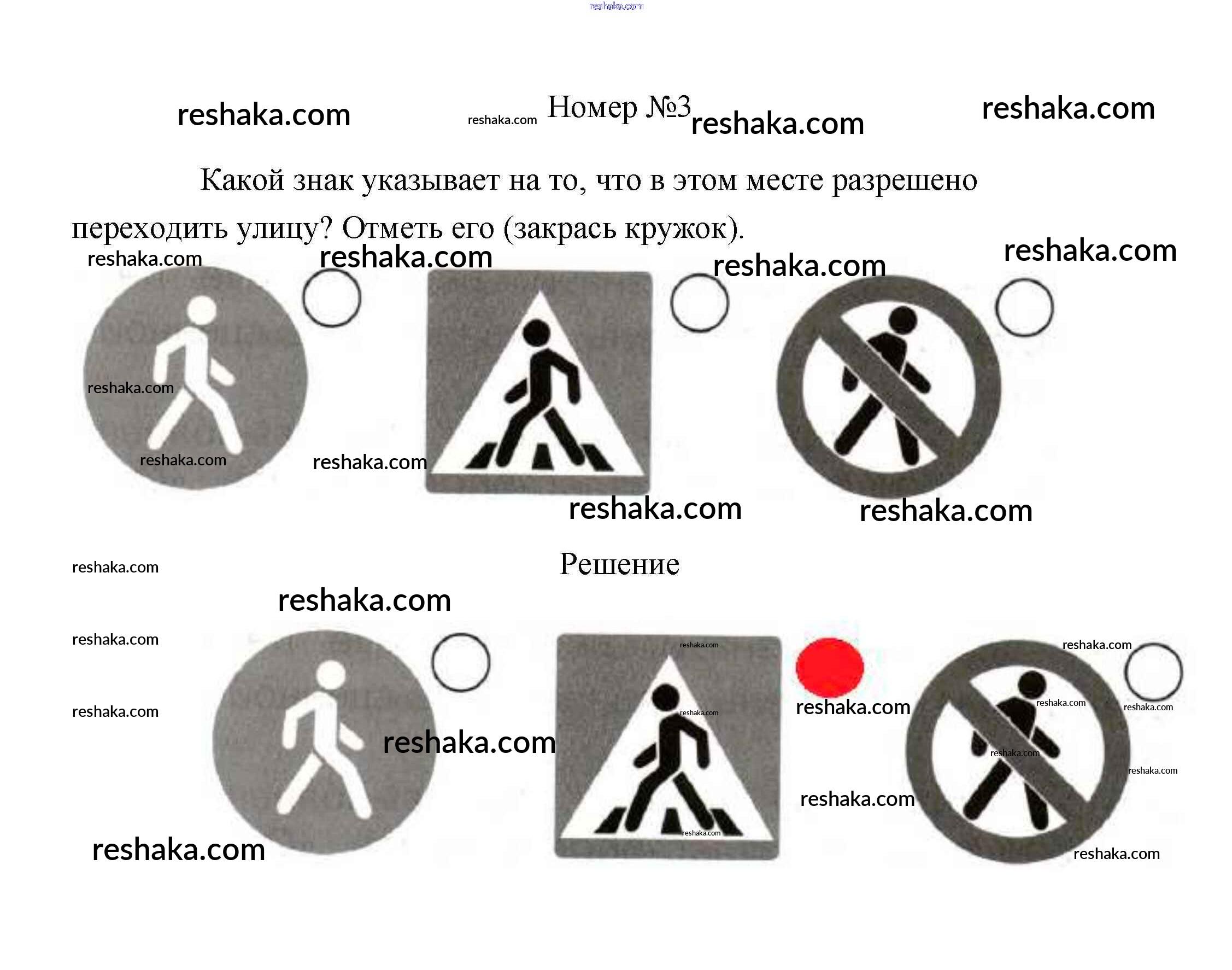 Номер №3

Какой знак указывает на то, что в этом месте разрешено переходить улицу? Отметь его (закрась кружок).

Решение

reshaka.com